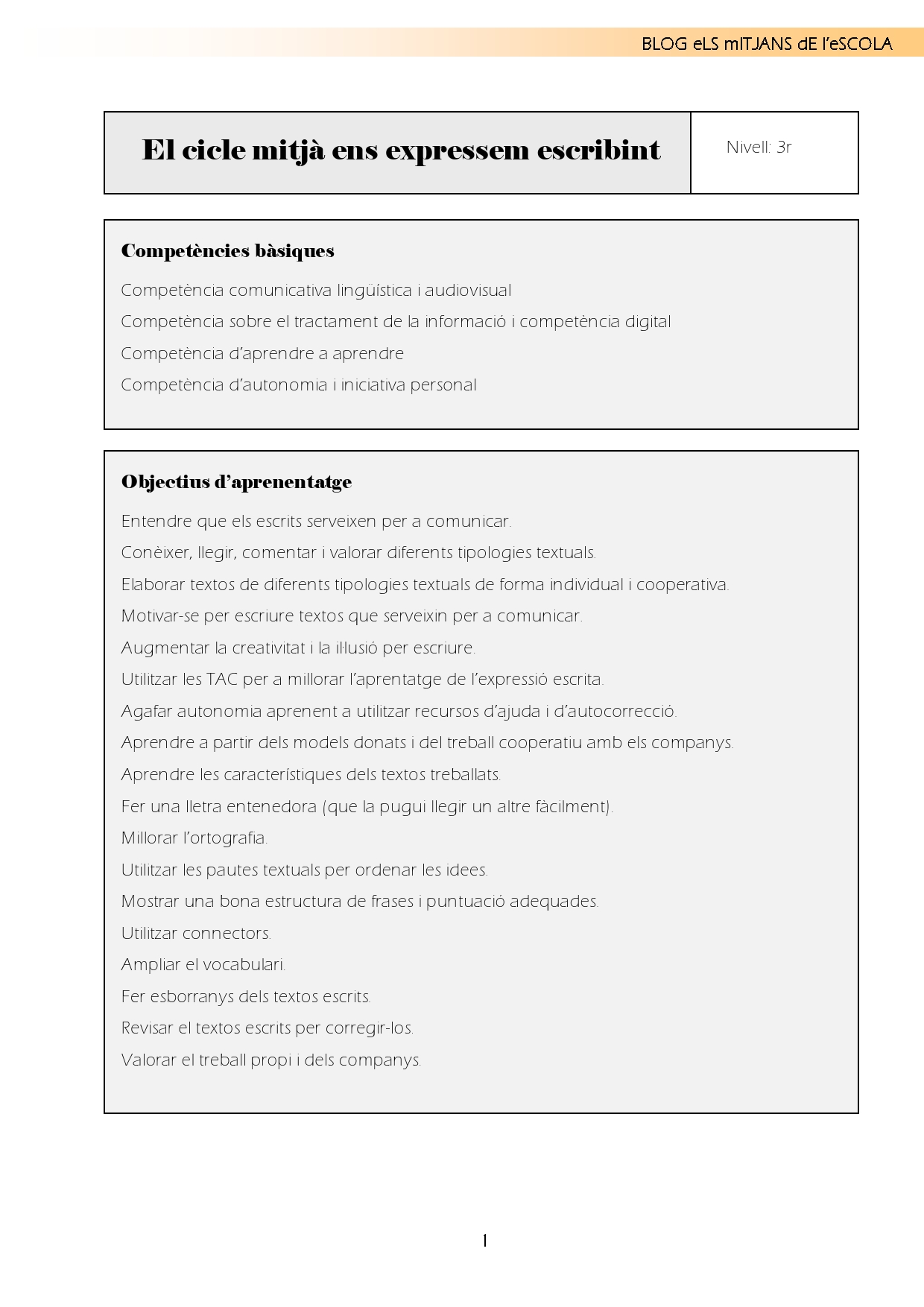 BLOG eLS mITJANS dE l'eSCOLA

El cicle mitjà ens expressem escribint

Nivell: 3r

Competències bàsiques

Competència comunicativa lingüística i audiovisual

Competència sobre el tractament de la informació i competència digital

Competència d'aprendre a aprendre

Competència d'autonomia i iniciativa personal

Objectius d'aprenentatge

Entendre que els escrits serveixen per a comunicar.

Conèixer, llegir, comentar i valorar diferents tipologies textuals.

Elaborar textos de diferents tipologies textuals de forma individual i cooperativa.

Motivar-se per escriure textos que serveixin per a comunicar.

Augmentar la creativitat i la il·lusió per escriure.

Utilitzar les TAC per a millorar l'aprentatge de l'expressió escrita.

Agafar autonomia aprenent a utilitzar recursos d'ajuda i d'autocorrecció.

Aprendre a partir dels models donats i del treball cooperatiu amb els companys.

Aprendre les característiques dels textos treballats.

Fer una lletra entenedora (que la pugui llegir un altre fàcilment).

Millorar l'ortografia.

Utilitzar les pautes textuals per ordenar les idees.

Mostrar una bona estructura de frases i puntuació adequades.

Utilitzar connectors.

Ampliar el vocabulari.

Fer esborranys dels textos escrits.

Revisar el textos escrits per corregir-los.

Valorar el treball propi i dels companys.

1